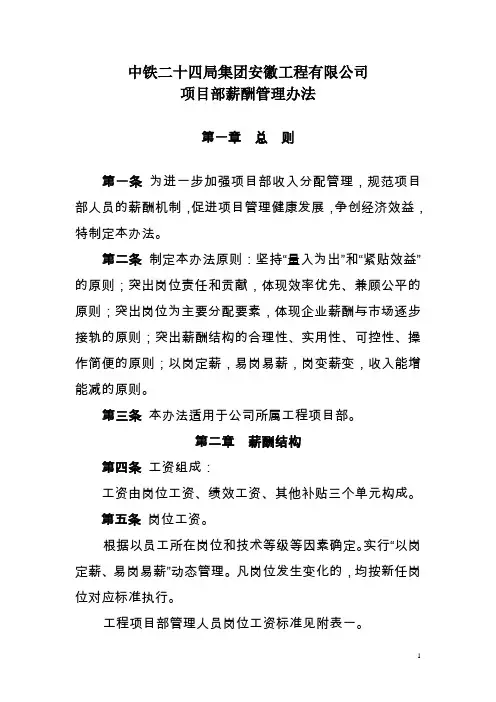 中铁二十四局集团安徽工程有限公司
项目部薪酬管理办法

第一章 总 则

第一条 为进一步加强项目部收入分配管理，规范项目部人员的薪酬机制，促进项目管理健康发展，争创经济效益，特制定本办法。

第二条 制定本办法原则：坚持“量入为出”和“紧贴效益”的原则；突出岗位责任和贡献，体现效率优先、兼顾公平的原则；突出岗位为主要分配要素，体现企业薪酬与市场逐步接轨的原则；突出薪酬结构的合理性、实用性、可控性、操作简便的原则；以岗定薪，易岗易薪，岗变薪变，收入能增能减的原则。

第三条 本办法适用于公司所属工程项目部。

第二章 薪酬结构

第四条 工资组成：

工资由岗位工资、绩效工资、其他补贴三个单元构成。

第五条 岗位工资。

根据以员工所在岗位和技术等级等因素确定。实行“以岗定薪、易岗易薪”动态管理。凡岗位发生变化的，均按新任岗位对应标准执行。

工程项目部管理人员岗位工资标准见附表一。

1